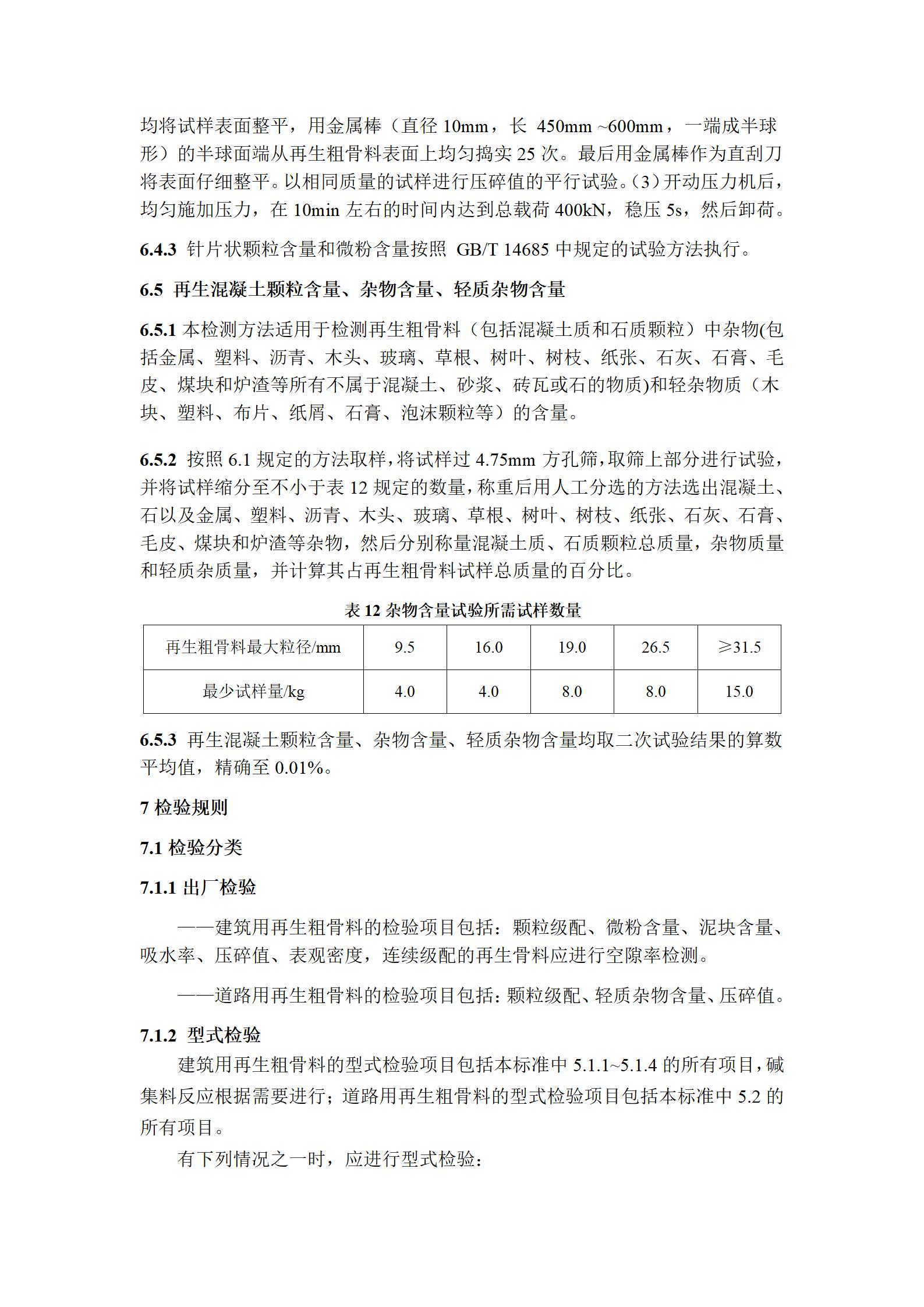 均将试样表面整平，用金属棒（直径 10mm，长 450mm ~600mm，一端成半球形）的半球面端从再生粗骨料表面上均匀捣实 25 次。最后用金属棒作为直刮刀将表面仔细整平。以相同质量的试样进行压碎值的平行试验。(3）开动压力机后，均匀施加压力，在 10min 左右的时间内达到总载荷 400kN，稳压 5s，然后卸荷。

6.4.3 针片状颗粒含量和微粉含量按照 GB/T 14685 中规定的试验方法执行。

6.5 再生混凝土颗粒含量、杂物含量、轻质杂物含量

6.5.1 本检测方法适用于检测再生粗骨料（包括混凝土质和石质颗粒）中杂物(包括金属、塑料、沥青、木头、玻璃、草根、树叶、树枝、纸张、石灰、石膏、毛皮、煤块和炉渣等所有不属于混凝土、砂浆、砖瓦或石的物质)和轻杂物质（木块、塑料、布片、纸屑、石膏、泡沫颗粒等）的含量。

6.5.2 按照 6.1 规定的方法取样，将试样过 4.75mm 方孔筛，取筛上部分进行试验，并将试样缩分至不小于表 12 规定的数量，称重后用人工分选的方法选出混凝土、石以及金属、塑料、沥青、木头、玻璃、草根、树叶、树枝、纸张、石灰、石膏、毛皮、煤块和炉渣等杂物，然后分别称量混凝土质、石质颗粒总质量，杂物质量和轻质杂质量，并计算其占再生粗骨料试样总质量的百分比。

表 12 杂物含量试验所需试样数量

| 再生粗骨料最大粒径/mm | 9.5 | 16.0 | 19.0 | 26.5 | ≥31.5 |
|---|---|---|---|---|---|
| 最少试样量/kg | 4.0 | 4.0 | 8.0 | 8.0 | 15.0 |

6.5.3 再生混凝土颗粒含量、杂物含量、轻质杂物含量均取二次试验结果的算数平均值，精确至 0.01%。

7 检验规则

7.1 检验分类

7.1.1 出厂检验

——建筑用再生粗骨料的检验项目包括：颗粒级配、微粉含量、泥块含量、吸水率、压碎值、表观密度，连续级配的再生骨料应进行空隙率检测。

——道路用再生粗骨料的检验项目包括：颗粒级配、轻质杂物含量、压碎值。

7.1.2 型式检验

建筑用再生粗骨料的型式检验项目包括本标准中 5.1.1~5.1.4 的所有项目，碱集料反应根据需要进行；道路用再生粗骨料的型式检验项目包括本标准中 5.2 的所有项目。

有下列情况之一时，应进行型式检验：